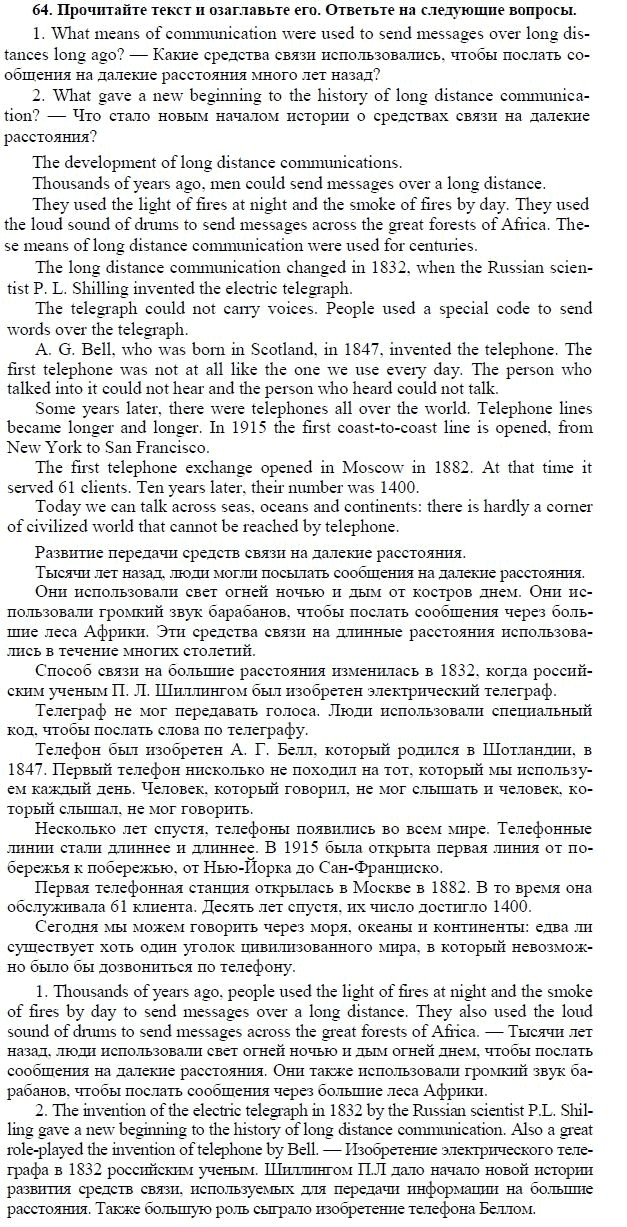 64. Прочитайте текст и озаглавьте его. Ответьте на следующие вопросы.

1. What means of communication were used to send messages over long distances long ago? — Какие средства связи использовались, чтобы послать сообщения на далекие расстояния много лет назад?

2. What gave a new beginning to the history of long distance communication? — Что стало новым началом истории о средствах связи на далекие расстояния?

The development of long distance communications.

Thousands of years ago, men could send messages over a long distance.

They used the light of fires at night and the smoke of fires by day. They used the loud sound of drums to send messages across the great forests of Africa. These means of long distance communication were used for centuries.

The long distance communication changed in 1832, when the Russian scientist P. L. Shilling invented the electric telegraph.

The telegraph could not carry voices. People used a special code to send words over the telegraph.

A. G. Bell, who was born in Scotland, in 1847, invented the telephone. The first telephone was not at all like the one we use every day. The person who talked into it could not hear and the person who heard could not talk.

Some years later, there were telephones all over the world. Telephone lines became longer and longer. In 1915 the first coast-to-coast line is opened, from New York to San Francisco.

The first telephone exchange opened in Moscow in 1882. At that time it served 61 clients. Ten years later, their number was 1400.

Today we can talk across seas, oceans and continents: there is hardly a corner of civilized world that cannot be reached by telephone.

Развитие передачи средств связи на далекие расстояния.

Тысячи лет назад, люди могли посылать сообщения на далекие расстояния.

Они использовали свет огней ночью и дым от костров днем. Они использовали громкий звук барабанов, чтобы послать сообщения через большие леса Африки. Эти средства связи на длинные расстояния использовались в течение многих столетий.

Способ связи на большие расстояния изменилась в 1832, когда российским ученым П. Л. Шиллингом был изобретен электрический телеграф.

Телеграф не мог передавать голоса. Люди использовали специальный код, чтобы послать слова по телеграфу.

Телефон был изобретен А. Г. Белл, который родился в Шотландии, в 1847. Первый телефон нисколько не походил на тот, который мы используем каждый день. Человек, который говорил, не мог слышать и человек, который слышал, не мог говорить.

Несколько лет спустя, телефоны появились во всем мире. Телефонные линии стали длиннее и длиннее. В 1915 была открыта первая линия от побережья к побережью, от Нью-Йорка до Сан-Франциско.

Первая телефонная станция открылась в Москве в 1882. В то время она обслуживала 61 клиента. Десять лет спустя, их число достигло 1400.

Сегодня мы можем говорить через моря, океаны и континенты: едва ли существует хоть один уголок цивилизованного мира, в который невозможно было бы дозвониться по телефону.

1. Thousands of years ago, people used the light of fires at night and the smoke of fires by day to send messages over a long distance. They also used the loud sound of drums to send messages across the great forests of Africa. — Тысячи лет назад, люди использовали свет огней ночью и дым огней днем, чтобы послать сообщения на далекие расстояния. Они также использовали громкий звук барабанов, чтобы послать сообщения через большие леса Африки.

2. The invention of the electric telegraph in 1832 by the Russian scientist P.L. Shilling gave a new beginning to the history of long distance communication. Also a great role-played the invention of telephone by Bell. — Изобретение электрического телеграфа в 1832 российским ученым. Шиллингом П.Л дало начало новой истории развития средств связи, используемых для передачи информации на большие расстояния. Также большую роль сыграло изобретение телефона Беллом.